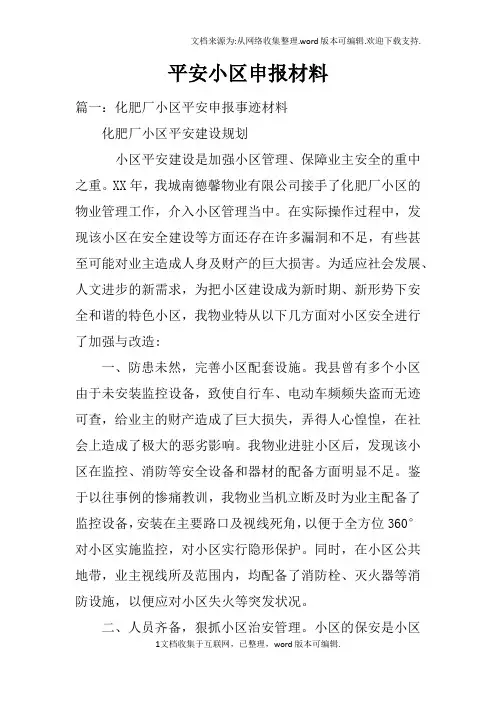 文档来源为:从网络收集整理.word版本可编辑.欢迎下载支持.

平安小区申报材料

篇一：化肥厂小区平安申报事迹材料

化肥厂小区平安建设规划

小区平安建设是加强小区管理、保障业主安全的重中之重。XX年，我城南德馨物业有限公司接手了化肥厂小区的物业管理工作，介入小区管理当中。在实际操作过程中，发现该小区在安全建设等方面还存在许多漏洞和不足，有些甚至可能对业主造成人身及财产的巨大损害。为适应社会发展、人文进步的新需求，为把小区建设成为新时期、新形势下安全和谐的特色小区，我物业特从以下几方面对小区安全进行了加强与改造：

一、防患未然，完善小区配套设施。我县曾有多个小区由于未安装监控设备，致使自行车、电动车频频失盗而无迹可查，给业主的财产造成了巨大损失，弄得人心惶惶，在社会上造成了极大的恶劣影响。我物业进驻小区后，发现该小区在监控、消防等安全设备和器材的配备方面明显不足。鉴于以往事例的惨痛教训，我物业当机立断及时为业主配备了监控设备，安装在主要路口及视线死角，以便于全方位360°对小区实施监控，对小区实行隐形保护。同时，在小区公共地带，业主视线所及范围内，均配备了消防栓、灭火器等消防设施，以便应对小区失火等突发状况。

二、人员齐备，狠抓小区治安管理。小区的保安是小区

1文档收集于互联网，已整理，word版本可编辑.